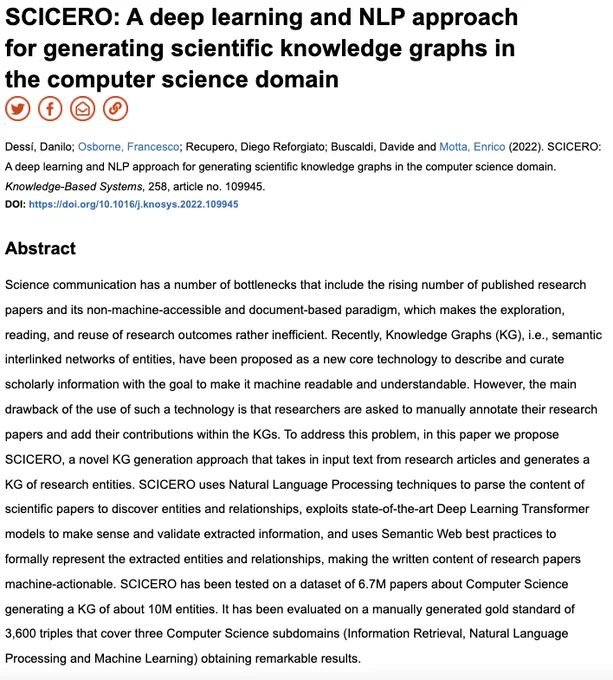 SCICERO: A deep learning and NLP approach for generating scientific knowledge graphs in the computer science domain

Dessí, Danilo; Osborne, Francesco; Recupero, Diego Reforgiato; Buscaldi, Davide and Motta, Enrico (2022). SCICERO: A deep learning and NLP approach for generating scientific knowledge graphs in the computer science domain. Knowledge-Based Systems, 258, article no. 109945.
DOI: https://doi.org/10.1016/j.knosys.2022.109945

Abstract

Science communication has a number of bottlenecks that include the rising number of published research papers and its non-machine-accessible and document-based paradigm, which makes the exploration, reading, and reuse of research outcomes rather inefficient. Recently, Knowledge Graphs (KG), i.e., semantic interlinked networks of entities, have been proposed as a new core technology to describe and curate scholarly information with the goal to make it machine readable and understandable. However, the main drawback of the use of such a technology is that researchers are asked to manually annotate their research papers and add their contributions within the KGs. To address this problem, in this paper we propose SCICERO, a novel KG generation approach that takes in input text from research articles and generates a KG of research entities. SCICERO uses Natural Language Processing techniques to parse the content of scientific papers to discover entities and relationships, exploits state-of-the-art Deep Learning Transformer models to make sense and validate extracted information, and uses Semantic Web best practices to formally represent the extracted entities and relationships, making the written content of research papers machine-actionable. SCICERO has been tested on a dataset of 6.7M papers about Computer Science generating a KG of about 10M entities. It has been evaluated on a manually generated gold standard of 3,600 triples that cover three Computer Science subdomains (Information Retrieval, Natural Language Processing and Machine Learning) obtaining remarkable results.